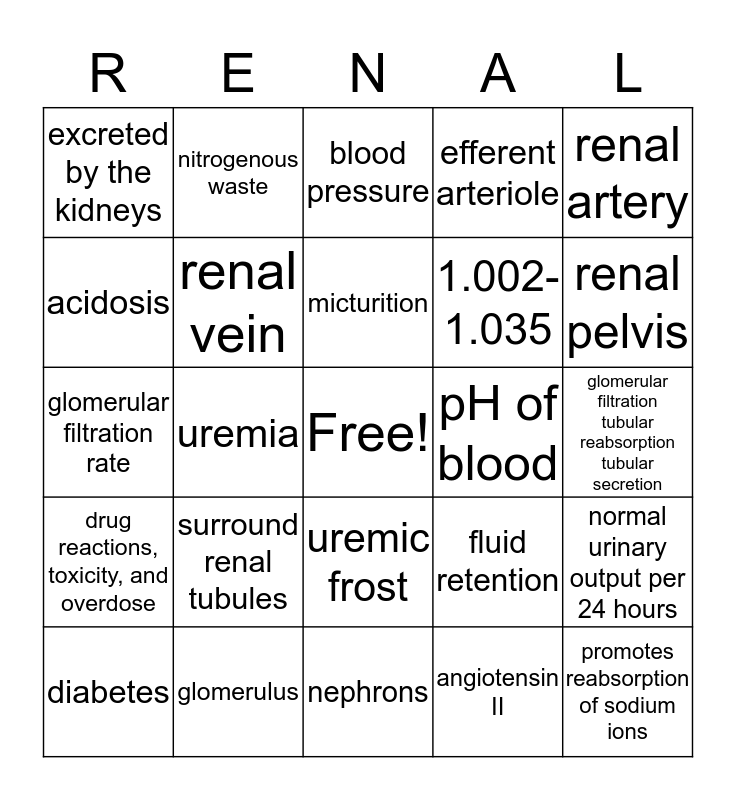 | R | E | N | A | L |
|---|---|---|---|---|
| excreted by the kidneys | nitrogenous waste | blood pressure | efferent arteriole | renal artery |
| acidosis | renal vein | micturition | 1.002-1.035 | renal pelvis |
| glomerular filtration rate | uremia | Free! | pH of blood | glomerular filtration tubular reabsorption tubular secretion |
| drug reactions, toxicity, and overdose | surround renal tubules | uremic frost | fluid retention | normal urinary output per 24 hours |
| diabetes | glomerulus | nephrons | angiotensin II | promotes reabsorption of sodium ions |